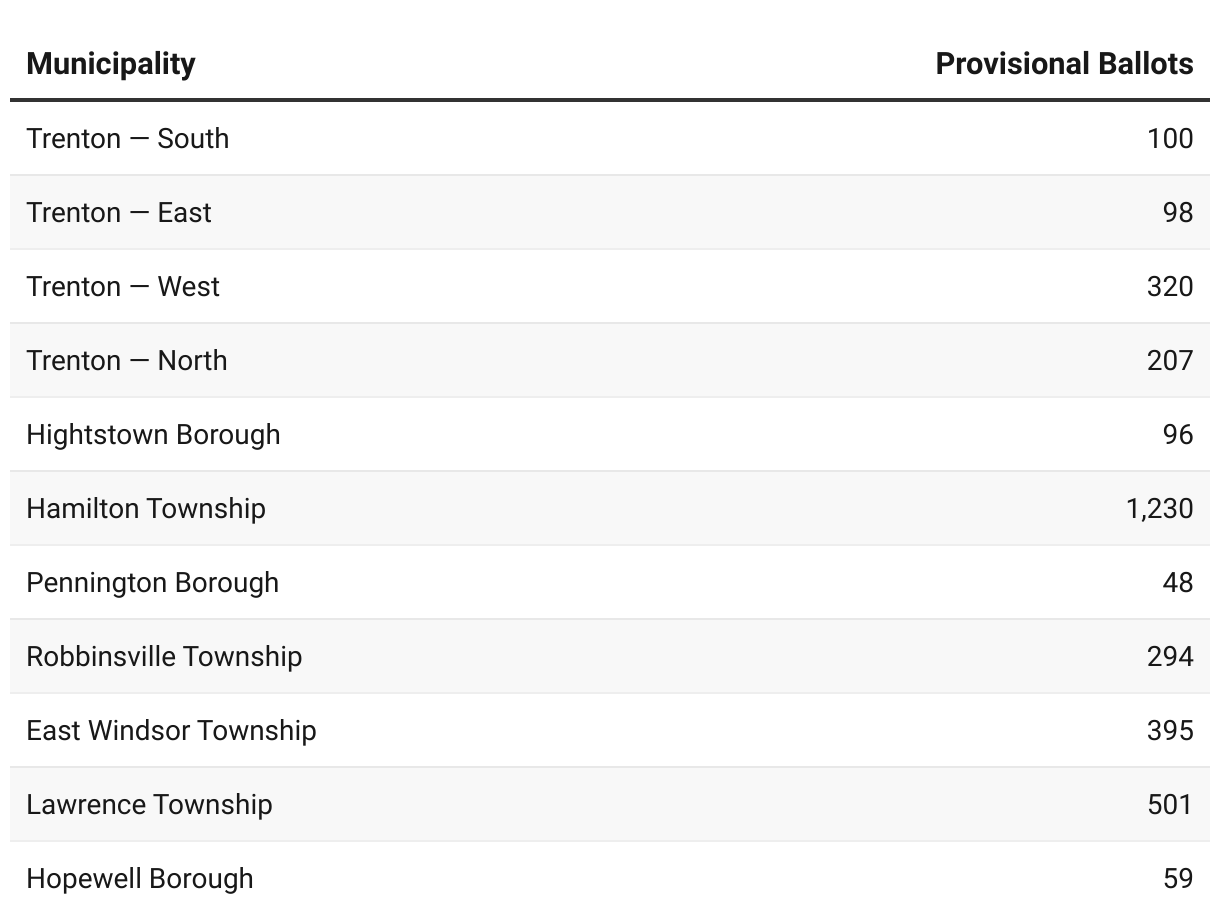 | Municipality | Provisional Ballots |
|---|---|
| Trenton — South | 100 |
| Trenton — East | 98 |
| Trenton — West | 320 |
| Trenton — North | 207 |
| Hightstown Borough | 96 |
| Hamilton Township | 1,230 |
| Pennington Borough | 48 |
| Robbinsville Township | 294 |
| East Windsor Township | 395 |
| Lawrence Township | 501 |
| Hopewell Borough | 59 |